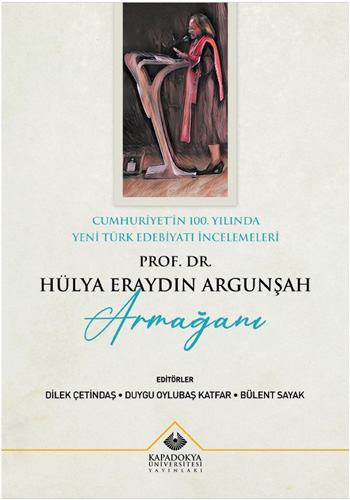 CUMHURİYET'İN 100. YILINDA
YENİ TÜRK EDEBİYATI İNCELEMELERİ

PROF. DR.
HÜLYA ERAYDIN ARGUNŞAH
Armağanı

EDİTÖRLER
DİLEK ÇETİNDAŞ • DUYGU OYLUBAŞ KATFAR • BÜLENT SAYAK

KAPADOKYA
ÜNİVERSİTESİ
YAYINLARI